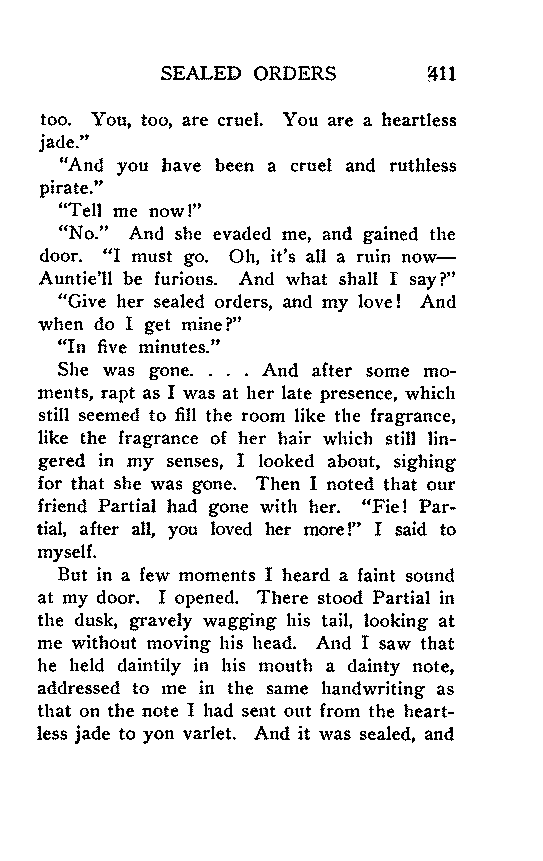 SEALED ORDERS 411

too. You, too, are cruel. You are a heartless jade."

"And you have been a cruel and ruthless pirate."

"Tell me now!"

"No." And she evaded me, and gained the door. "I must go. Oh, it's all a ruin now—Auntie'll be furious. And what shall I say?"

"Give her sealed orders, and my love! And when do I get mine?"

"In five minutes."

She was gone. . . . And after some moments, rapt as I was at her late presence, which still seemed to fill the room like the fragrance, like the fragrance of her hair which still lingered in my senses, I looked about, sighing for that she was gone. Then I noted that our friend Partial had gone with her. "Fie! Partial, after all, you loved her more!" I said to myself.

But in a few moments I heard a faint sound at my door. I opened. There stood Partial in the dusk, gravely wagging his tail, looking at me without moving his head. And I saw that he held daintily in his mouth a dainty note, addressed to me in the same handwriting as that on the note I had sent out from the heartless jade to yon varlet. And it was sealed, and